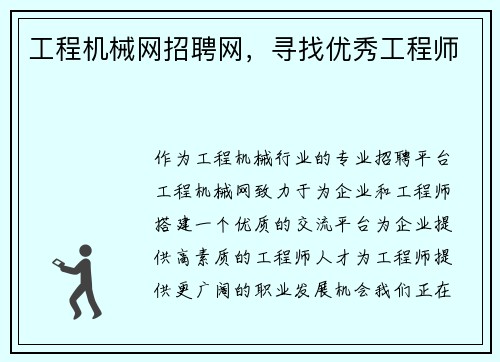 工程机械网招聘网，寻找优秀工程师

作为工程机械行业的专业招聘平台工程机械网致力于为企业和工程师搭建一个优质的交流平台为企业提供高素质的工程师人才为工程师提供更广阔的职业发展机会我们正在